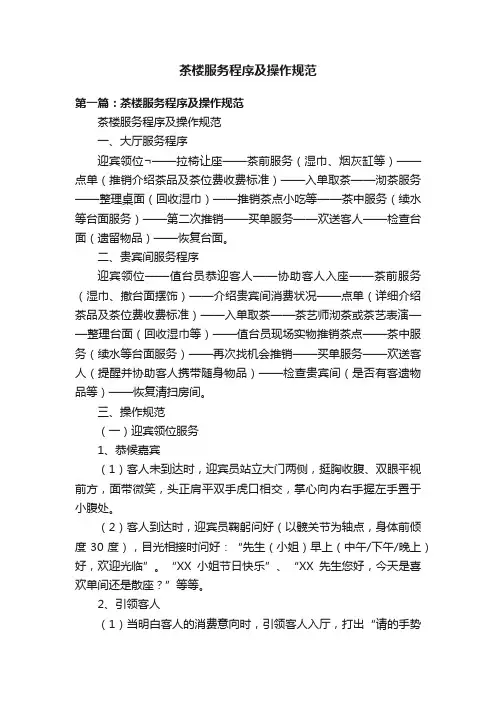 茶楼服务程序及操作规范

第一篇：茶楼服务程序及操作规范

茶楼服务程序及操作规范

一、大厅服务程序

迎宾领位¬——拉椅让座——茶前服务（湿巾、烟灰缸等）——点单（推销介绍茶品及茶位费收费标准）——入单取茶——沏茶服务——整理桌面（回收湿巾）——推销茶点小吃等——茶中服务（续水等台面服务）——第二次推销——买单服务——欢送客人——检查台面（遗留物品）——恢复台面。

二、贵宾间服务程序

迎宾领位——值台员恭迎客人——协助客人入座——茶前服务（湿巾、撤台面摆饰）——介绍贵宾间消费状况——点单（详细介绍茶品及茶位费收费标准）——入单取茶——茶艺师沏茶或茶艺表演——整理台面（回收湿巾等）——值台员现场实物推销茶点——茶中服务（续水等台面服务）——再次找机会推销——买单服务——欢送客人（提醒并协助客人携带随身物品）——检查贵宾间（是否有客遗物品等）——恢复清扫房间。

三、操作规范

（一）迎宾领位服务

1、恭候嘉宾

（1）客人未到达时，迎宾员站立大门两侧，挺胸收腹、双眼平视前方，面带微笑，头正肩平双手虎口相交，掌心向内右手握左手置于小腹处。

（2）客人到达时，迎宾员鞠躬问好（以髋关节为轴点，身体前倾度 30 度），目光相接时问好：“先生（小姐）早上（中午/下午/晚上）好，欢迎光临”。“XX 小姐节日快乐”、“XX 先生您好，今天是喜欢单间还是散座？”等等。

2、引领客人

（1）当明白客人的消费意向时，引领客人入厅，打出“请的手势